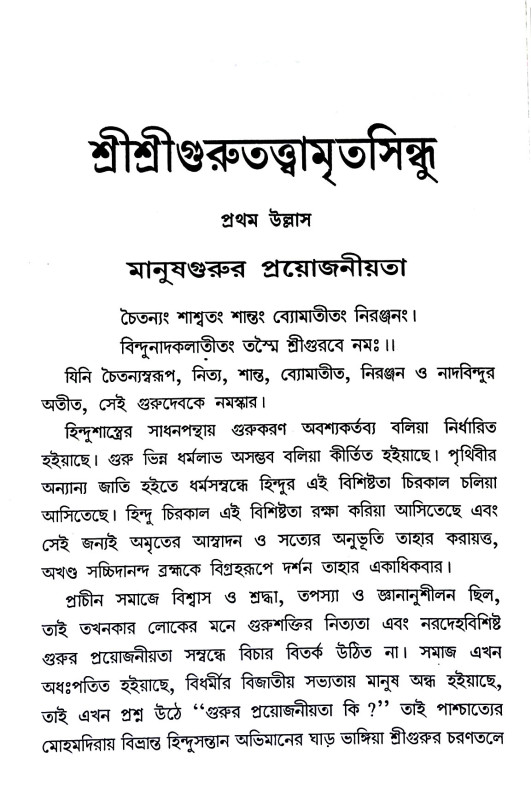 শ্রীশ্রীগুরুতত্ত্বামৃতসিন্ধু

প্রথম উল্লাস

মানুষগুরুর প্রয়োজনীয়তা

চৈতন্যং শাশ্বতং শান্তং ব্যোমাতীতং নিরঞ্জনং।
বিন্দুনাদকলাতীতং তস্মৈ শ্রীগুরবে নমঃ।।

যিনি চৈতন্যস্বরূপ, নিত্য, শান্ত, ব্যোমাতীত, নিরঞ্জন ও নাদবিন্দুর অতীত, সেই গুরুদেবকে নমস্কার।

হিন্দুশাস্ত্রের সাধনপন্থায় গুরুকরণ অবশ্যকর্তব্য বলিয়া নির্ধারিত হইয়াছে। গুরু ভিন্ন ধর্মলাভ অসম্ভব বলিয়া কীর্তিত হইয়াছে। পৃথিবীর অন্যান্য জাতি হইতে ধর্মসম্বন্ধে হিন্দুর এই বিশিষ্টতা চিরকাল চলিয়া আসিতেছে। হিন্দু চিরকাল এই বিশিষ্টতা রক্ষা করিয়া আসিতেছে এবং সেই জন্যই অমৃতের আস্বাদন ও সত্যের অনুভূতি তাহার করায়ত্ত, অখণ্ড সচ্চিদানন্দ ব্রহ্মকে বিগ্রহরূপে দর্শন তাহার একাধিকবার।

প্রাচীন সমাজে বিশ্বাস ও শ্রদ্ধা, তপস্যা ও জ্ঞানানুশীলন ছিল, তাই তখনকার লোকের মনে গুরুশক্তির নিত্যতা এবং নরদেহবিশিষ্ট গুরুর প্রয়োজনীয়তা সম্বন্ধে বিচার বিতর্ক উঠিত না। সমাজ এখন অধঃপতিত হইয়াছে, বিধর্মীর বিজাতীয় সভ্যতায় মানুষ অন্ধ হইয়াছে, তাই এখন প্রশ্ন উঠে "গুরুর প্রয়োজনীয়তা কি ?" তাই পাশ্চাত্যের মোহমদিরায় বিভ্রান্ত হিন্দুসন্তান অভিমানের ঘাড় ভাঙ্গিয়া শ্রীগুরুর চরণতলে